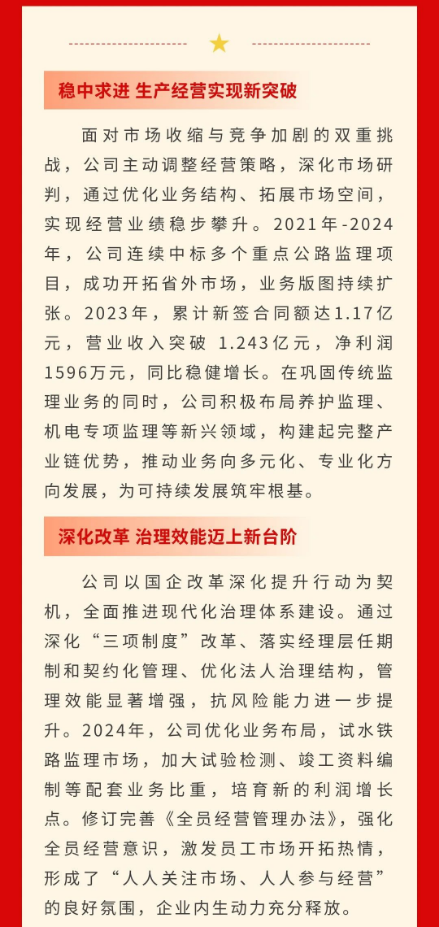 稳中求进 生产经营实现新突破

面对市场收缩与竞争加剧的双重挑战，公司主动调整经营策略，深化市场研判，通过优化业务结构、拓展市场空间，实现经营业绩稳步攀升。2021年-2024年，公司连续中标多个重点公路监理项目，成功开拓省外市场，业务版图持续扩张。2023年，累计新签合同额达1.17亿元，营业收入突破 1.243亿元，净利润1596万元，同比稳健增长。在巩固传统监理业务的同时，公司积极布局养护监理、机电专项监理等新兴领域，构建起完整产业链优势，推动业务向多元化、专业化方向发展，为可持续发展筑牢根基。

深化改革 治理效能迈上新台阶

公司以国企改革深化提升行动为契机，全面推进现代化治理体系建设。通过深化“三项制度”改革、落实经理层任期制和契约化管理、优化法人治理结构，管理效能显著增强，抗风险能力进一步提升。2024年，公司优化业务布局，试水铁路监理市场，加大试验检测、竣工资料编制等配套业务比重，培育新的利润增长点。修订完善《全员经营管理办法》，强化全员经营意识，激发员工市场开拓热情，形成了“人人关注市场、人人参与经营”的良好氛围，企业内生动力充分释放。